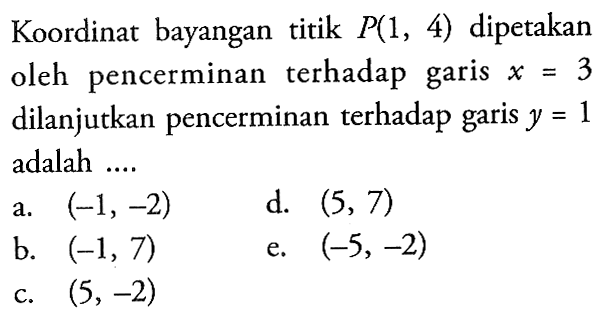 Koordinat bayangan titik $P(1, 4)$ dipetakan oleh pencerminan terhadap garis $x = 3$ dilanjutkan pencerminan terhadap garis $y = 1$ adalah ....

a. $(-1, -2)$
b. $(-1, 7)$
c. $(5, -2)$
d. $(5, 7)$
e. $(-5, -2)$